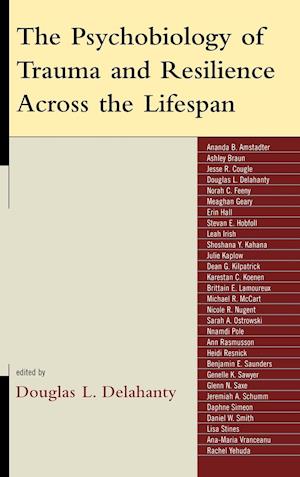 The Psychobiology of Trauma and Resilience Across the Lifespan

Ananda B. Amstadter
Ashley Braun
Jesse R. Cougle
Douglas L. Delahanty
Norah C. Feeny
Meaghan Geary
Erin Hall
Stevan E. Hobfoll
Leah Irish
Shoshana Y. Kahana
Julie Kaplow
Dean G. Kilpatrick
Karestan C. Koenen
Brittain E. Lamoureux
Michael R. McCart
Nicole R. Nugent
Sarah A. Ostrowski
Nnamdi Pole
Ann Rasmusson
Heidi Resnick
Benjamin E. Saunders
Genelle K. Sawyer
Glenn N. Saxe
Jeremiah A. Schumm
Daphne Simeon
Daniel W. Smith
Lisa Stines
Ana-Maria Vranceanu
Rachel Yehuda

edited by
Douglas L. Delahanty